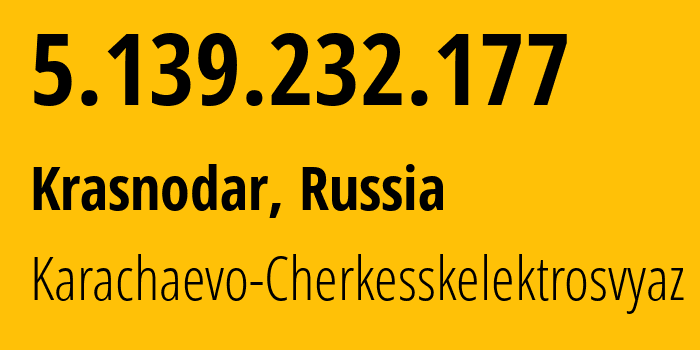 5.139.232.177

Krasnodar, Russia

Karachaevo-Cherkesskelektrosvyaz